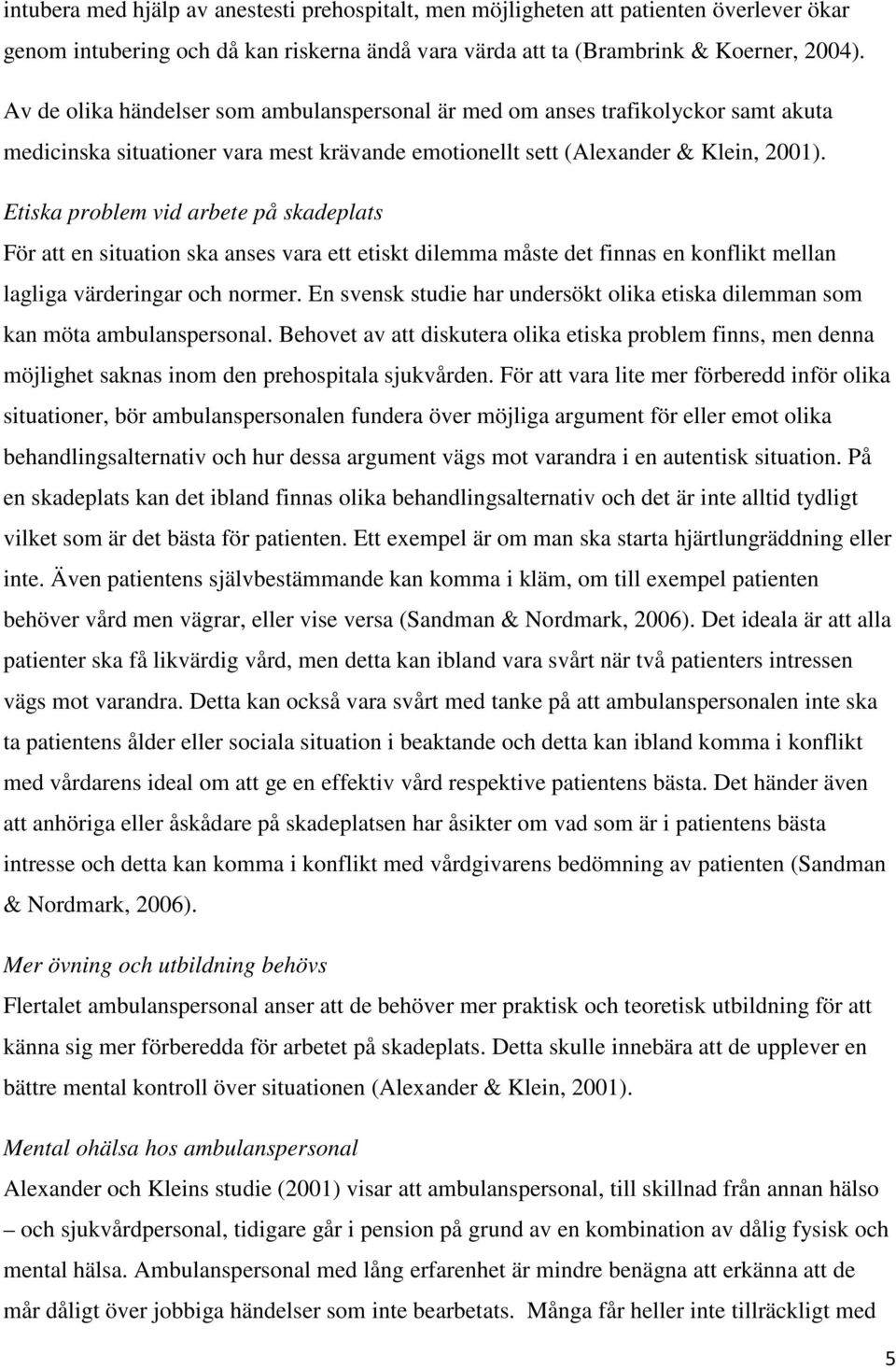 intubera med hjälp av anestesti prehospitalt, men möjligheten att patienten överlever ökar genom intubering och då kan riskerna ändå vara värda att ta (Brambrink & Koerner, 2004).

Av de olika händelser som ambulanspersonal är med om anses trafikolyckor samt akuta medicinska situationer vara mest krävande emotionellt sett (Alexander & Klein, 2001).

Etiska problem vid arbete på skadeplats

För att en situation ska anses vara ett etiskt dilemma måste det finnas en konflikt mellan lagliga värderingar och normer. En svensk studie har undersökt olika etiska dilemman som kan möta ambulanspersonal. Behovet av att diskutera olika etiska problem finns, men denna möjlighet saknas inom den prehospitala sjukvården. För att vara lite mer förberedd inför olika situationer, bör ambulanspersonalen fundera över möjliga argument för eller emot olika behandlingsalternativ och hur dessa argument vägs mot varandra i en autentisk situation. På en skadeplats kan det ibland finnas olika behandlingsalternativ och det är inte alltid tydligt vilket som är det bästa för patienten. Ett exempel är om man ska starta hjärtlungräddning eller inte. Även patientens självbestämmande kan komma i kläm, om till exempel patienten behöver vård men vägrar, eller vise versa (Sandman & Nordmark, 2006). Det ideala är att alla patienter ska få likvärdig vård, men detta kan ibland vara svårt när två patienters intressen vägs mot varandra. Detta kan också vara svårt med tanke på att ambulanspersonalen inte ska ta patientens ålder eller sociala situation i beaktande och detta kan ibland komma i konflikt med vårdarens ideal om att ge en effektiv vård respektive patientens bästa. Det händer även att anhöriga eller åskådare på skadeplatsen har åsikter om vad som är i patientens bästa intresse och detta kan komma i konflikt med vårdgivarens bedömning av patienten (Sandman & Nordmark, 2006).

Mer övning och utbildning behövs

Flertalet ambulanspersonal anser att de behöver mer praktisk och teoretisk utbildning för att känna sig mer förberedda för arbetet på skadeplats. Detta skulle innebära att de upplever en bättre mental kontroll över situationen (Alexander & Klein, 2001).

Mental ohälsa hos ambulanspersonal

Alexander och Kleins studie (2001) visar att ambulanspersonal, till skillnad från annan hälso – och sjukvårdpersonal, tidigare går i pension på grund av en kombination av dålig fysisk och mental hälsa. Ambulanspersonal med lång erfarenhet är mindre benägna att erkänna att de mår dåligt över jobbiga händelser som inte bearbetats. Många får heller inte tillräckligt med

5